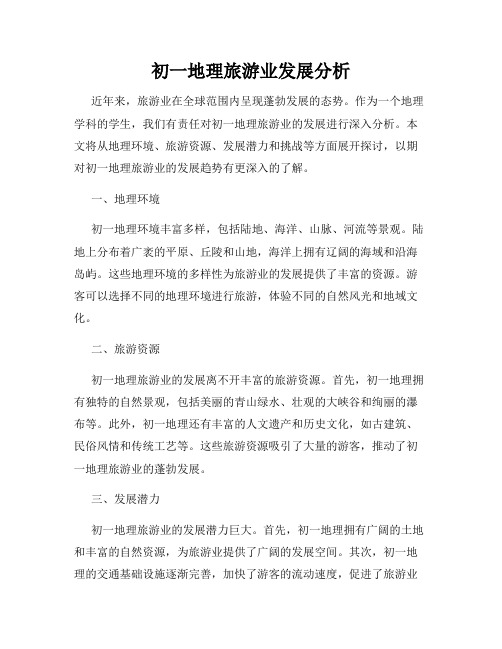 初一地理旅游业发展分析

近年来，旅游业在全球范围内呈现蓬勃发展的态势。作为一个地理学科的学生，我们有责任对初一地理旅游业的发展进行深入分析。本文将从地理环境、旅游资源、发展潜力和挑战等方面展开探讨，以期对初一地理旅游业的发展趋势有更深入的了解。

一、地理环境

初一地理环境丰富多样，包括陆地、海洋、山脉、河流等景观。陆地上分布着广袤的平原、丘陵和山地，海洋上拥有辽阔的海域和沿海岛屿。这些地理环境的多样性为旅游业的发展提供了丰富的资源。游客可以选择不同的地理环境进行旅游，体验不同的自然风光和地域文化。

二、旅游资源

初一地理旅游业的发展离不开丰富的旅游资源。首先，初一地理拥有独特的自然景观，包括美丽的青山绿水、壮观的大峡谷和绚丽的瀑布等。此外，初一地理还有丰富的人文遗产和历史文化，如古建筑、民俗风情和传统工艺等。这些旅游资源吸引了大量的游客，推动了初一地理旅游业的蓬勃发展。

三、发展潜力

初一地理旅游业的发展潜力巨大。首先，初一地理拥有广阔的土地和丰富的自然资源，为旅游业提供了广阔的发展空间。其次，初一地理的交通基础设施逐渐完善，加快了游客的流动速度，促进了旅游业